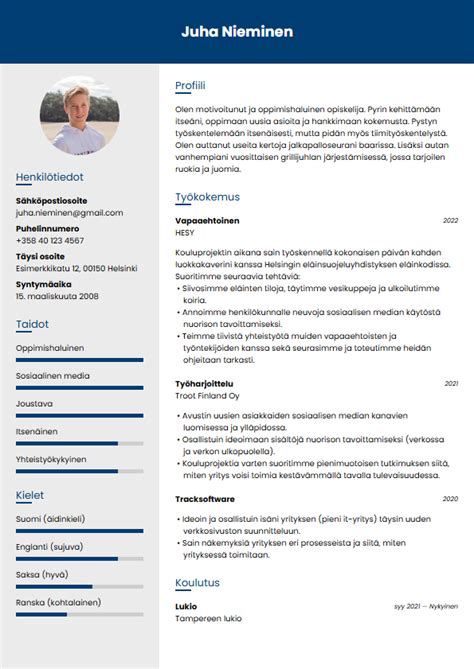 Juha Nieminen

Henkilötiedot

Sähköpostiosoite
juha.nieminen@gmail.com

Puhelinnumero
+358 40 123 4567

Täysi osoite
Esimerkkikatu 12, 00150 Helsinki

Syntymäaika
15. maaliskuuta 2008

Taidot

Oppimishaluinen

Sosiaalinen media

Joustava

Itsenäinen

Yhteistyökykyinen

Kielet

Suomi (äidinkieli)

Englanti (sujuva)

Saksa (hyvä)

Ranska (kohtalainen)

Profiili

Olen motivoitunut ja oppimishaluinen opiskelija. Pyrin kehittämään itseäni, oppimaan uusia asioita ja hankkimaan kokemusta. Pystyn työskentelemään itsenäisesti, mutta pidän myös tiimityöskentelystä. Olen auttanut useita kertoja jalkapalloseurani baarissa. Lisäksi autan vanhempiani vuosittaisen grillijuhlan järjestämisessä, jossa tarjoilen ruokia ja juomia.

Työkokemus

Vapaaehtoinen 2022
HESY

Kouluprojektin aikana sain työskennellä kokonaisen päivän kahden luokkakaverini kanssa Helsingin eläinsuojeluyhdistyksen eläinkodissa. Suoritimme seuraavia tehtäviä:
• Siivosimme eläinten tiloja, täytimme vesikuppeja ja ulkoilutimme koiria.
• Annoimme henkilökunnalle neuvoja sosiaalisen median käytöstä nuorison tavoittamiseksi.
• Teimme tiivistä yhteistyötä muiden vapaaehtoisten ja työntekijöiden kanssa sekä seurasimme ja toteutimme heidän ohjeitaan tarkasti.

Työharjoittelu 2021
Troot Finland Oy

• Avustin uusien asiakkaiden sosiaalisen median kanavien luomisessa ja ylläpidossa.
• Osallistuin ideoimaan sisältöjä nuorison tavoittamiseksi (verkossa ja verkon ulkopuolella).
• Kouluprojektia varten suoritimme pienimuotoisen tutkimuksen siitä, miten yritys voisi toimia kestävämmällä tavalla tulevaisuudessa.

Tracksoftware 2020

• Ideoin ja osallistuin isäni yrityksen (pieni it-yritys) täysin uuden verkkosivuston suunnitteluun.
• Sain näkemyksiä yrityksen eri prosesseista ja siitä, miten yrityksessä toimitaan.

Koulutus

Lukio syy 2021 — Nykyinen
Tampereen lukio